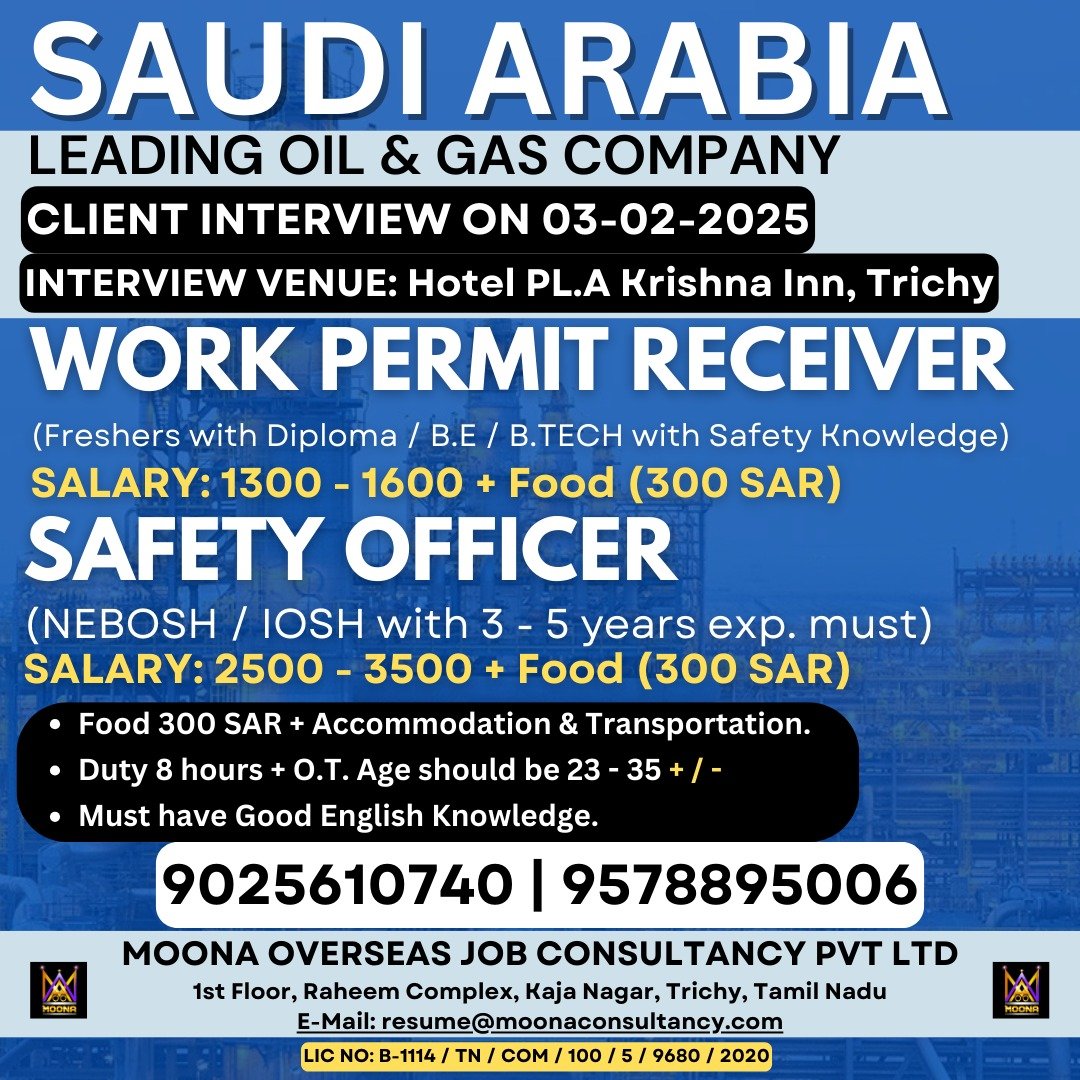 SAUDI ARABIA
LEADING OIL & GAS COMPANY
CLIENT INTERVIEW ON 03-02-2025
INTERVIEW VENUE: Hotel PL.A Krishna Inn, Trichy

WORK PERMIT RECEIVER
(Freshers with Diploma / B.E / B.TECH with Safety Knowledge)
SALARY: 1300 - 1600 + Food (300 SAR)

SAFETY OFFICER
(NEBOSH / IOSH with 3 - 5 years exp. must)
SALARY: 2500 - 3500 + Food (300 SAR)

• Food 300 SAR + Accommodation & Transportation.
• Duty 8 hours + O.T. Age should be 23 - 35 + / -
• Must have Good English Knowledge.

9025610740 | 9578895006

MOONA
MOONA OVERSEAS JOB CONSULTANCY PVT LTD
1st Floor, Raheem Complex, Kaja Nagar, Trichy, Tamil Nadu
E-Mail: resume@moonaconsultancy.com
LIC NO: B-1114 / TN / COM / 100 / 5 / 9680 / 2020
MOONA